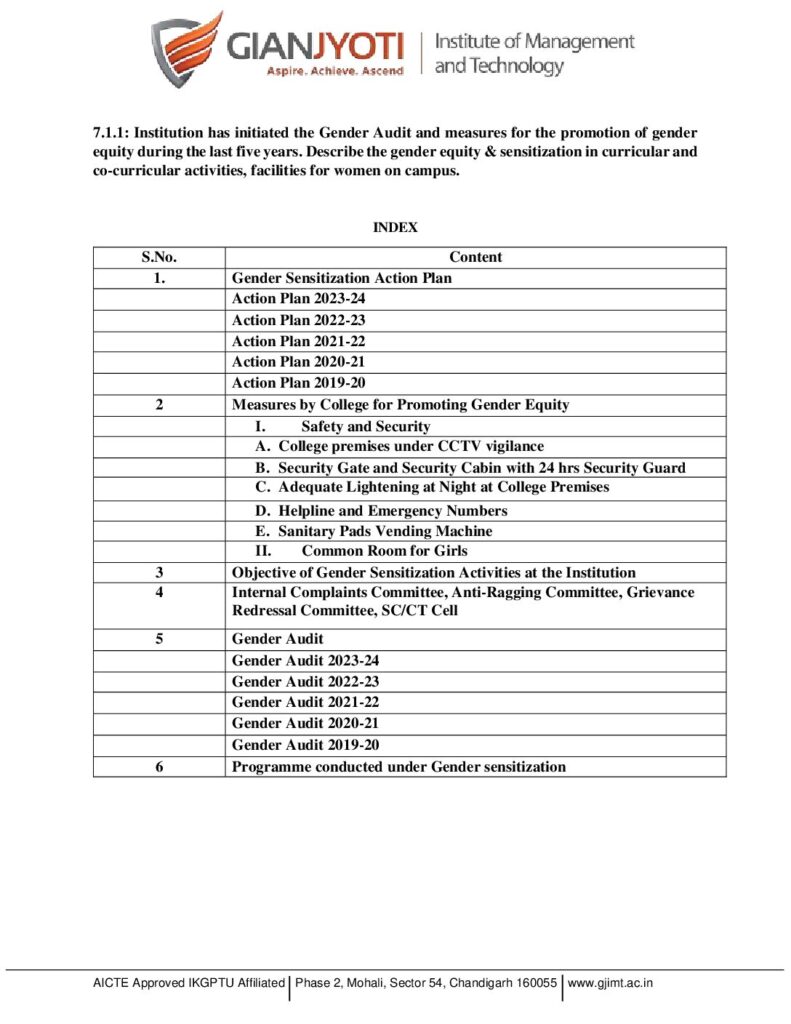 GIANJYOTI
Aspire. Achieve. Ascend
Institute of Management and Technology

7.1.1: Institution has initiated the Gender Audit and measures for the promotion of gender equity during the last five years. Describe the gender equity & sensitization in curricular and co-curricular activities, facilities for women on campus.

INDEX

| S.No. | Content |
|---|---|
| 1. | Gender Sensitization Action Plan |
| | Action Plan 2023-24 |
| | Action Plan 2022-23 |
| | Action Plan 2021-22 |
| | Action Plan 2020-21 |
| | Action Plan 2019-20 |
| 2 | Measures by College for Promoting Gender Equity |
| | I. Safety and Security |
| | A. College premises under CCTV vigilance |
| | B. Security Gate and Security Cabin with 24 hrs Security Guard |
| | C. Adequate Lightening at Night at College Premises |
| | D. Helpline and Emergency Numbers |
| | E. Sanitary Pads Vending Machine |
| | II. Common Room for Girls |
| 3 | Objective of Gender Sensitization Activities at the Institution |
| 4 | Internal Complaints Committee, Anti-Ragging Committee, Grievance Redressal Committee, SC/CT Cell |
| 5 | Gender Audit |
| | Gender Audit 2023-24 |
| | Gender Audit 2022-23 |
| | Gender Audit 2021-22 |
| | Gender Audit 2020-21 |
| | Gender Audit 2019-20 |
| 6 | Programme conducted under Gender sensitization |

AICTE Approved IKGPTU Affiliated | Phase 2, Mohali, Sector 54, Chandigarh 160055 | www.gjimt.ac.in